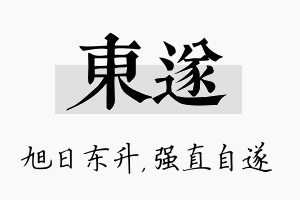 東遂

旭日东升，强直自遂